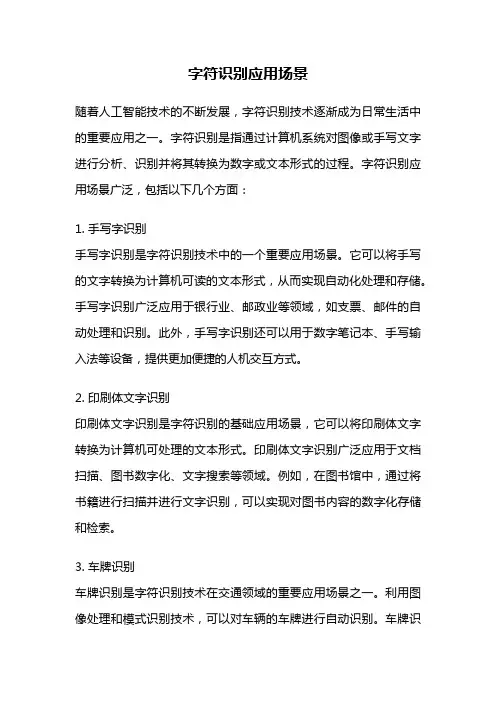 字符识别应用场景

随着人工智能技术的不断发展，字符识别技术逐渐成为日常生活中的重要应用之一。字符识别是指通过计算机系统对图像或手写文字进行分析、识别并将其转换为数字或文本形式的过程。字符识别应用场景广泛，包括以下几个方面：

1. 手写字识别
手写字识别是字符识别技术中的一个重要应用场景。它可以将手写的文字转换为计算机可读的文本形式，从而实现自动化处理和存储。手写字识别广泛应用于银行业、邮政业等领域，如支票、邮件的自动处理和识别。此外，手写字识别还可以用于数字笔记本、手写输入法等设备，提供更加便捷的人机交互方式。

2. 印刷体文字识别
印刷体文字识别是字符识别的基础应用场景，它可以将印刷体文字转换为计算机可处理的文本形式。印刷体文字识别广泛应用于文档扫描、图书数字化、文字搜索等领域。例如，在图书馆中，通过将书籍进行扫描并进行文字识别，可以实现对图书内容的数字化存储和检索。

3. 车牌识别
车牌识别是字符识别技术在交通领域的重要应用场景之一。利用图像处理和模式识别技术，可以对车辆的车牌进行自动识别。车牌识